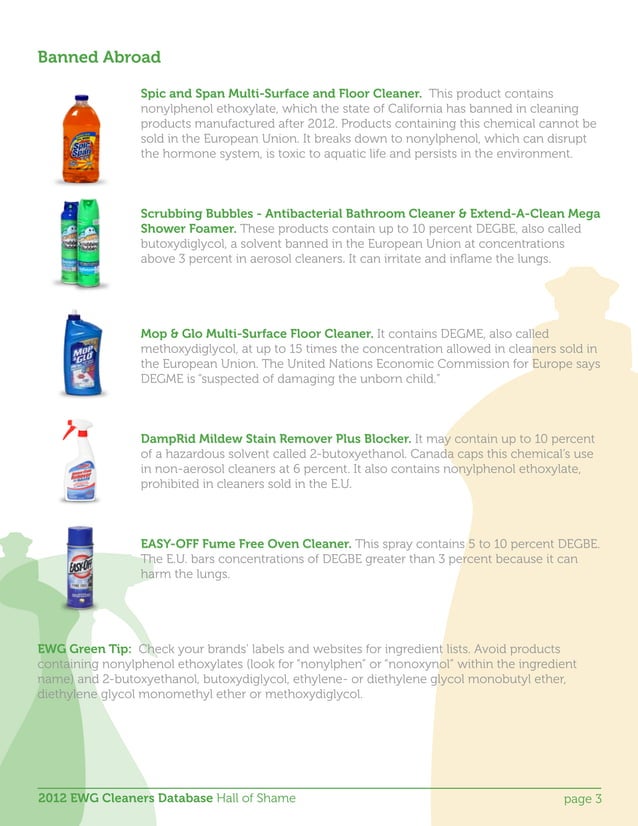 Banned Abroad

Spic and Span Multi-Surface and Floor Cleaner. This product contains nonylphenol ethoxylate, which the state of California has banned in cleaning products manufactured after 2012. Products containing this chemical cannot be sold in the European Union. It breaks down to nonylphenol, which can disrupt the hormone system, is toxic to aquatic life and persists in the environment.

Scrubbing Bubbles - Antibacterial Bathroom Cleaner & Extend-A-Clean Mega Shower Foamer. These products contain up to 10 percent DEGBE, also called butoxydiglycol, a solvent banned in the European Union at concentrations above 3 percent in aerosol cleaners. It can irritate and inflame the lungs.

Mop & Glo Multi-Surface Floor Cleaner. It contains DEGME, also called methoxydiglycol, at up to 15 times the concentration allowed in cleaners sold in the European Union. The United Nations Economic Commission for Europe says DEGME is "suspected of damaging the unborn child."

DampRid Mildew Stain Remover Plus Blocker. It may contain up to 10 percent of a hazardous solvent called 2-butoxyethanol. Canada caps this chemical's use in non-aerosol cleaners at 6 percent. It also contains nonylphenol ethoxylate, prohibited in cleaners sold in the E.U.

EASY-OFF Fume Free Oven Cleaner. This spray contains 5 to 10 percent DEGBE. The E.U. bars concentrations of DEGBE greater than 3 percent because it can harm the lungs.

EWG Green Tip: Check your brands' labels and websites for ingredient lists. Avoid products containing nonylphenol ethoxylates (look for "nonylphen" or "nonoxynol" within the ingredient name) and 2-butoxyethanol, butoxydiglycol, ethylene- or diethylene glycol monobutyl ether, diethylene glycol monomethyl ether or methoxydiglycol.

2012 EWG Cleaners Database Hall of Shame

page 3